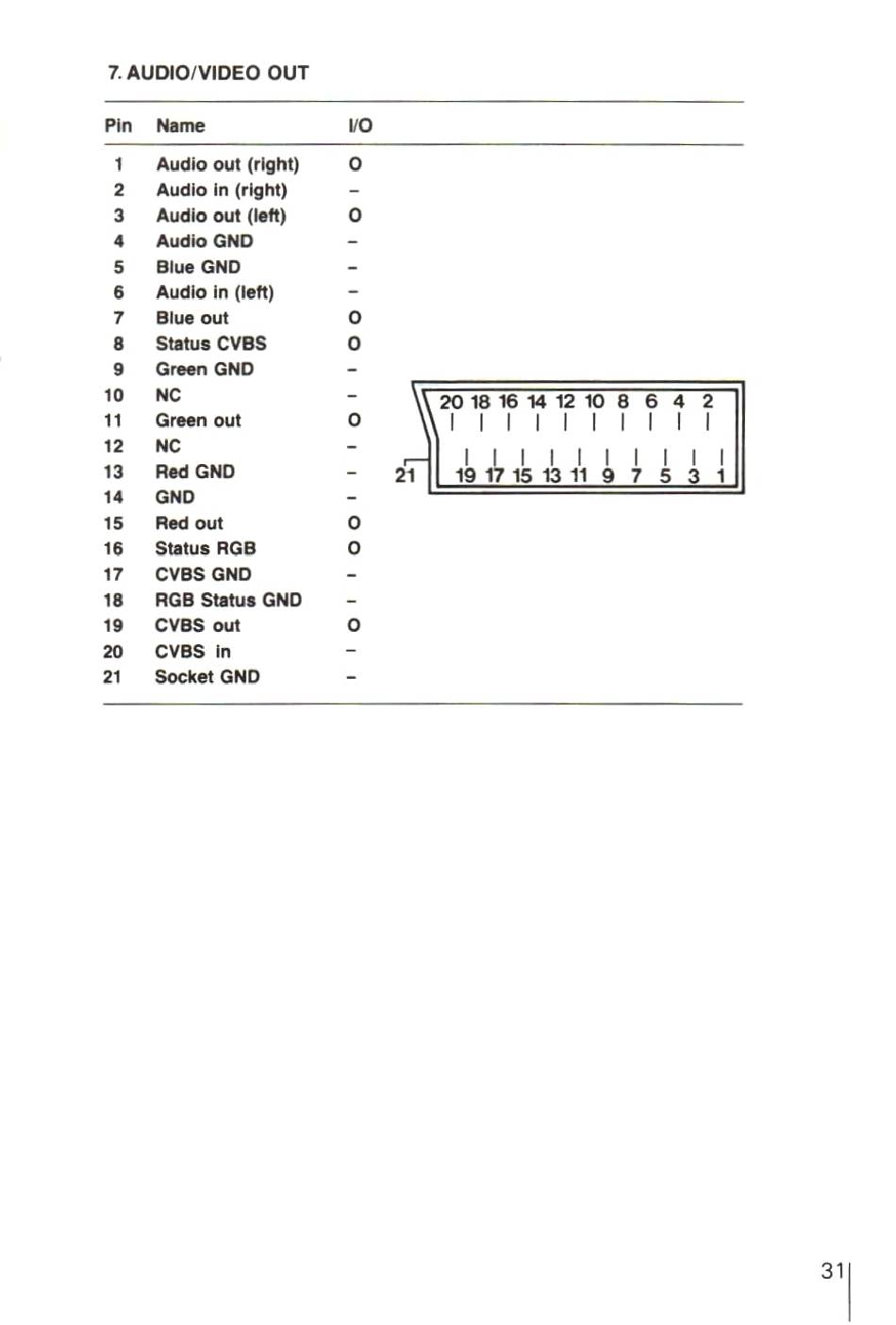 7. AUDIO/VIDEO OUT

| Pin | Name | I/O |
|---|---|---|
| 1 | Audio out (right) | O |
| 2 | Audio in (right) | – |
| 3 | Audio out (left) | O |
| 4 | Audio GND | – |
| 5 | Blue GND | – |
| 6 | Audio in (left) | – |
| 7 | Blue out | O |
| 8 | Status CVBS | O |
| 9 | Green GND | – |
| 10 | NC | – |
| 11 | Green out | O |
| 12 | NC | – |
| 13 | Red GND | – |
| 14 | GND | – |
| 15 | Red out | O |
| 16 | Status RGB | O |
| 17 | CVBS GND | – |
| 18 | RGB Status GND | – |
| 19 | CVBS out | O |
| 20 | CVBS in | – |
| 21 | Socket GND | – |

20 18 16 14 12 10 8 6 4 2
21
19 17 15 13 11 9 7 5 3 1

31